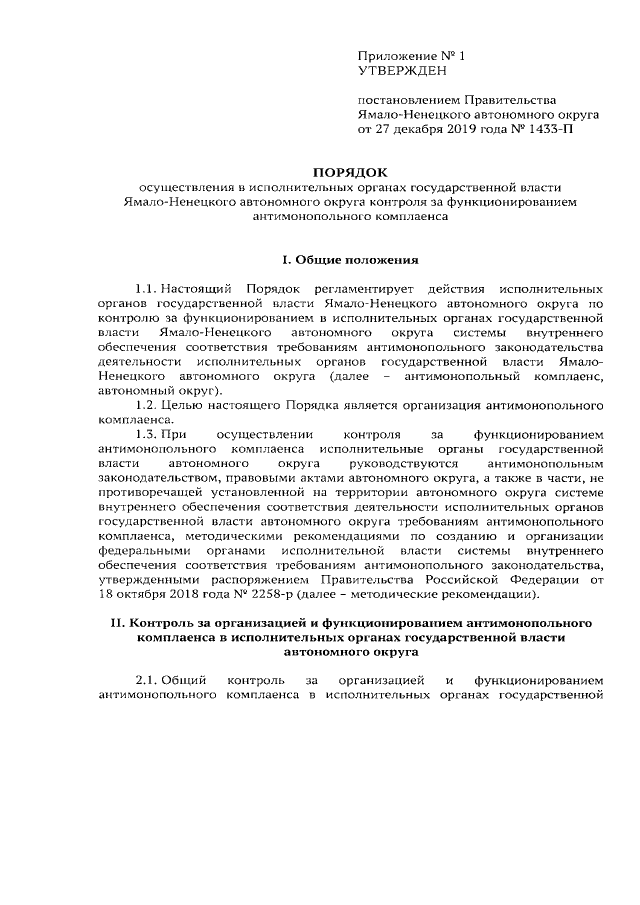 Приложение № 1
УТВЕРЖДЕН

постановлением Правительства
Ямало-Ненецкого автономного округа
от 27 декабря 2019 года № 1433-П

ПОРЯДОК
осуществления в исполнительных органах государственной власти Ямало-Ненецкого автономного округа контроля за функционированием антимонопольного комплаенса

I. Общие положения

1.1. Настоящий Порядок регламентирует действия исполнительных органов государственной власти Ямало-Ненецкого автономного округа по контролю за функционированием в исполнительных органах государственной власти Ямало-Ненецкого автономного округа системы внутреннего обеспечения соответствия требованиям антимонопольного законодательства деятельности исполнительных органов государственной власти Ямало-Ненецкого автономного округа (далее – антимонопольный комплаенс, автономный округ).

1.2. Целью настоящего Порядка является организация антимонопольного комплаенса.

1.3. При осуществлении контроля за функционированием антимонопольного комплаенса исполнительные органы государственной власти автономного округа руководствуются антимонопольным законодательством, правовыми актами автономного округа, а также в части, не противоречащей установленной на территории автономного округа системе внутреннего обеспечения соответствия деятельности исполнительных органов государственной власти автономного округа требованиям антимонопольного комплаенса, методическими рекомендациями по созданию и организации федеральными органами исполнительной власти системы внутреннего обеспечения соответствия требованиям антимонопольного законодательства, утвержденными распоряжением Правительства Российской Федерации от 18 октября 2018 года № 2258-р (далее – методические рекомендации).

II. Контроль за организацией и функционированием антимонопольного комплаенса в исполнительных органах государственной власти автономного округа

2.1. Общий контроль за организацией и функционированием антимонопольного комплаенса в исполнительных органах государственной